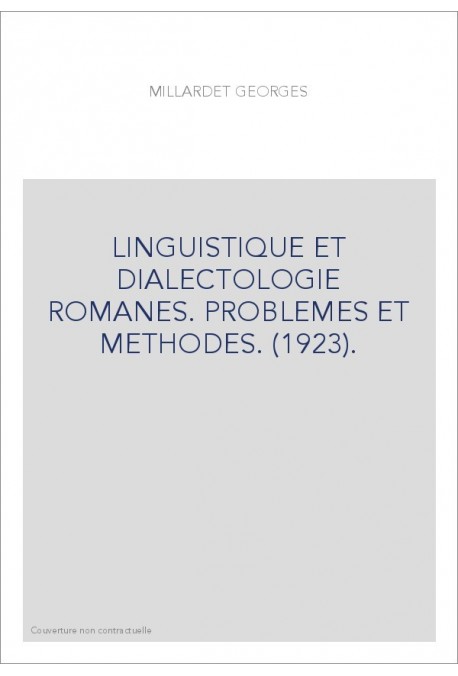 MILLARDET GEORGES

LINGUISTIQUE ET DIALECTOLOGIE ROMANES. PROBLEMES ET METHODES. (1923).

Couverture non contractuelle